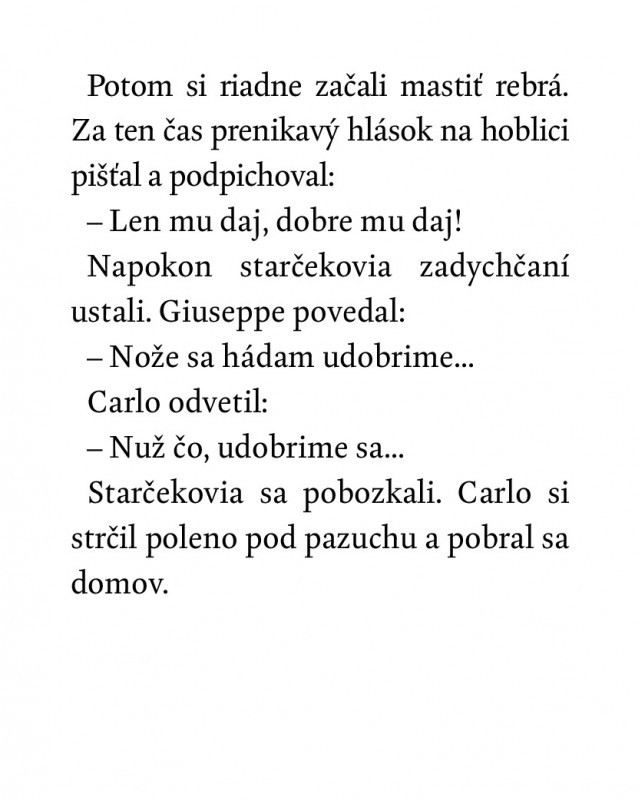 Potom si riadne začali mastiť rebrá. Za ten čas prenikavý hlások na hoblici pišťal a podpichoval:

– Len mu daj, dobre mu daj!

Napokon starčekovia zadychčaní ustali. Giuseppe povedal:

– Nože sa hádam udobrime...

Carlo odvetil:

– Nuž čo, udobrime sa...

Starčekovia sa pobozkali. Carlo si strčil poleno pod pazuchu a pobral sa domov.